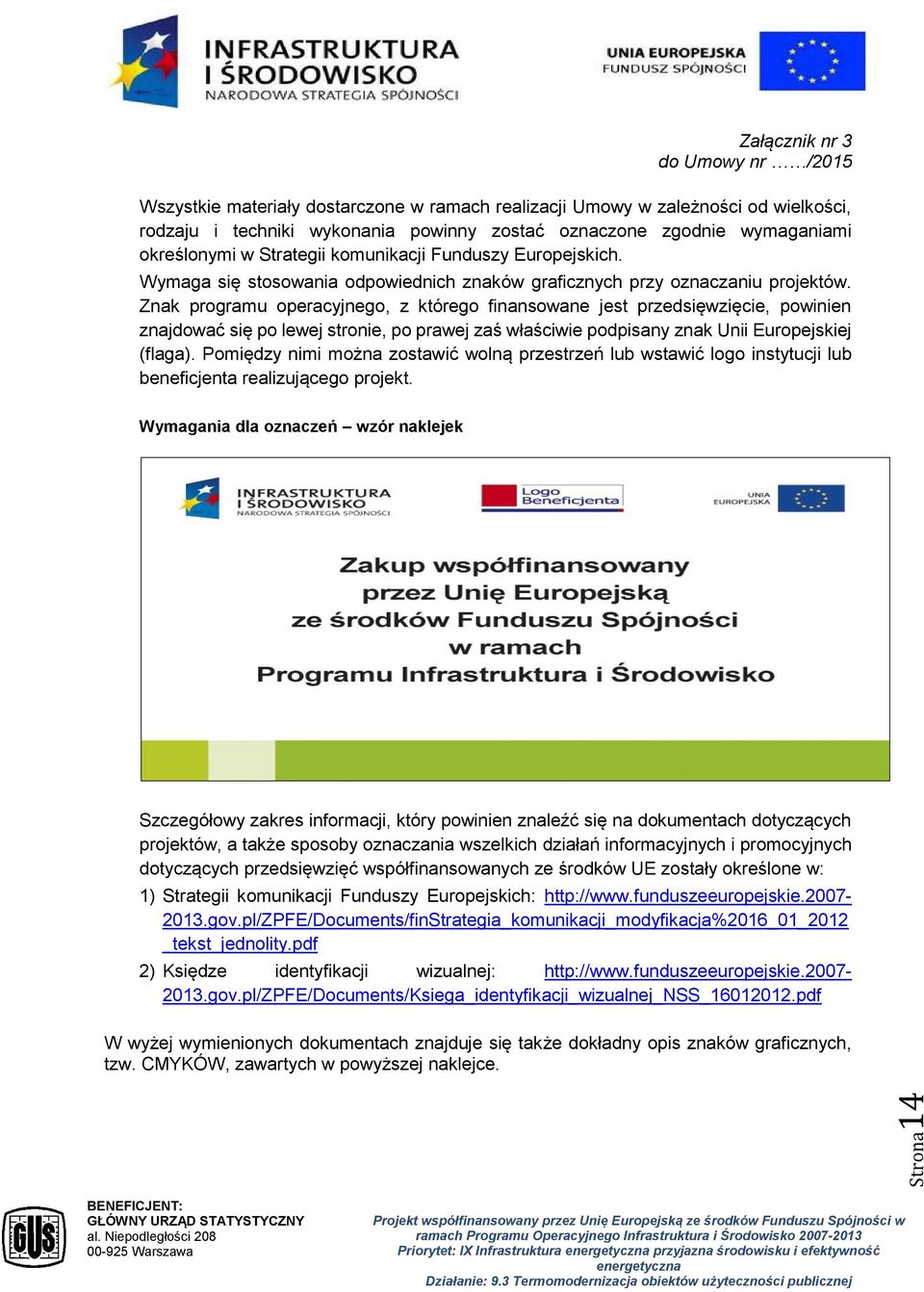 INFRASTRUKTURA I ŚRODOWISKO
NARODOWA STRATEGIA SPÓJNOŚCI

UNIA EUROPEJSKA
FUNDUSZ SPÓJNOŚCI

Załącznik nr 3
do Umowy nr ……/2015

Wszystkie materiały dostarczone w ramach realizacji Umowy w zależności od wielkości, rodzaju i techniki wykonania powinny zostać oznaczone zgodnie wymaganiami określonymi w Strategii komunikacji Funduszy Europejskich.

Wymaga się stosowania odpowiednich znaków graficznych przy oznaczaniu projektów. Znak programu operacyjnego, z którego finansowane jest przedsięwzięcie, powinien znajdować się po lewej stronie, po prawej zaś właściwie podpisany znak Unii Europejskiej (flaga). Pomiędzy nimi można zostawić wolną przestrzeń lub wstawić logo instytucji lub beneficjenta realizującego projekt.

Wymagania dla oznaczeń – wzór naklejek

INFRASTRUKTURA I ŚRODOWISKO
NARODOWA STRATEGIA SPÓJNOŚCI

Logo Beneficjenta

UNIA EUROPEJSKA

Zakup współfinansowany
przez Unię Europejską
ze środków Funduszu Spójności
w ramach
Programu Infrastruktura i Środowisko

Szczegółowy zakres informacji, który powinien znaleźć się na dokumentach dotyczących projektów, a także sposoby oznaczania wszelkich działań informacyjnych i promocyjnych dotyczących przedsięwzięć współfinansowanych ze środków UE zostały określone w:

1) Strategii komunikacji Funduszy Europejskich: http://www.funduszeeuropejskie.2007-2013.gov.pl/ZPFE/Documents/finStrategia_komunikacji_modyfikacja%2016_01_2012_tekst_jednolity.pdf

2) Księdze identyfikacji wizualnej: http://www.funduszeeuropejskie.2007-2013.gov.pl/ZPFE/Documents/Ksiega_identyfikacji_wizualnej_NSS_16012012.pdf

W wyżej wymienionych dokumentach znajduje się także dokładny opis znaków graficznych, tzw. CMYKÓW, zawartych w powyższej naklejce.

Strona 14

GUS

BENEFICJENT:
GŁÓWNY URZĄD STATYSTYCZNY
al. Niepodległości 208
00-925 Warszawa

Projekt współfinansowany przez Unię Europejską ze środków Funduszu Spójności w ramach Programu Operacyjnego Infrastruktura i Środowisko 2007-2013
Priorytet: IX Infrastruktura energetyczna przyjazna środowisku i efektywność energetyczna
Działanie: 9.3 Termomodernizacja obiektów użyteczności publicznej